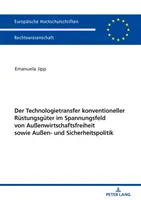 Europäische Hochschulschriften

Rechtswissenschaft

Emanuela Jipp

Der Technologietransfer konventioneller Rüstungsgüter im Spannungsfeld von Außenwirtschaftsfreiheit sowie Außen- und Sicherheitspolitik

PETER LANG